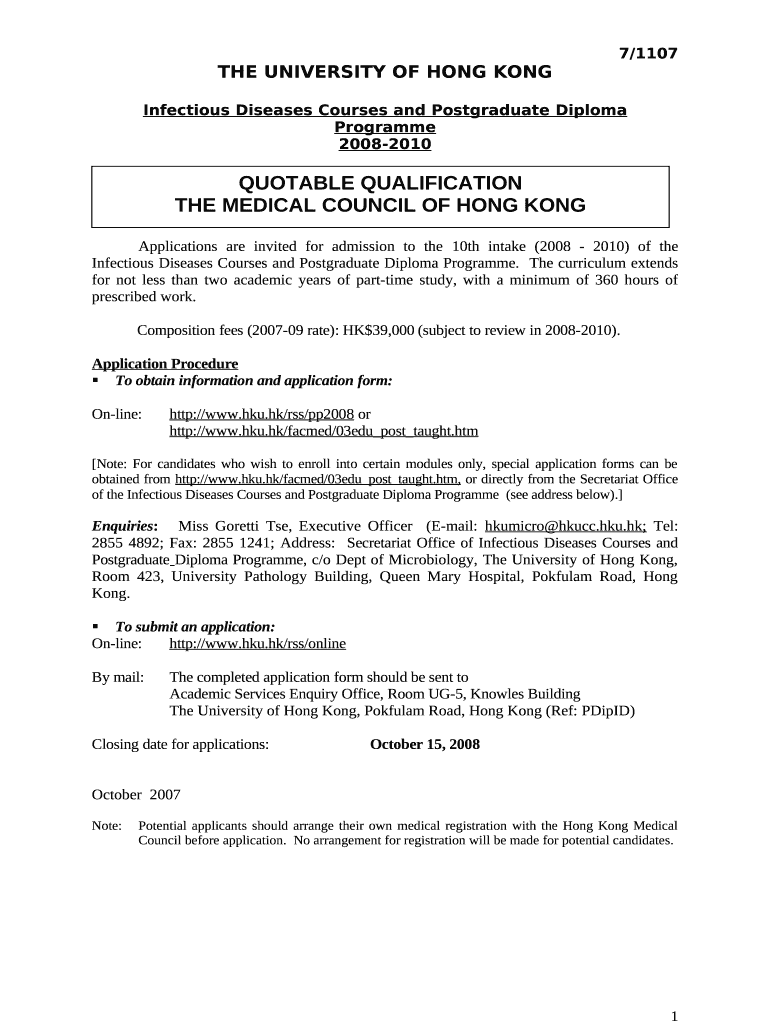 7/1107

THE UNIVERSITY OF HONG KONG

Infectious Diseases Courses and Postgraduate Diploma Programme 2008-2010

QUOTABLE QUALIFICATION
THE MEDICAL COUNCIL OF HONG KONG

Applications are invited for admission to the 10th intake (2008 - 2010) of the Infectious Diseases Courses and Postgraduate Diploma Programme. The curriculum extends for not less than two academic years of part-time study, with a minimum of 360 hours of prescribed work.

Composition fees (2007-09 rate): HK$39,000 (subject to review in 2008-2010).

Application Procedure
▪ To obtain information and application form:

On-line: http://www.hku.hk/rss/pp2008 or
http://www.hku.hk/facmed/03edu_post_taught.htm

[Note: For candidates who wish to enroll into certain modules only, special application forms can be obtained from http://www.hku.hk/facmed/03edu_post_taught.htm, or directly from the Secretariat Office of the Infectious Diseases Courses and Postgraduate Diploma Programme (see address below).]

Enquiries: Miss Goretti Tse, Executive Officer (E-mail: hkumicro@hkucc.hku.hk; Tel: 2855 4892; Fax: 2855 1241; Address: Secretariat Office of Infectious Diseases Courses and Postgraduate Diploma Programme, c/o Dept of Microbiology, The University of Hong Kong, Room 423, University Pathology Building, Queen Mary Hospital, Pokfulam Road, Hong Kong.

▪ To submit an application:
On-line: http://www.hku.hk/rss/online

By mail: The completed application form should be sent to
Academic Services Enquiry Office, Room UG-5, Knowles Building
The University of Hong Kong, Pokfulam Road, Hong Kong (Ref: PDipID)

Closing date for applications: October 15, 2008

October 2007

Note: Potential applicants should arrange their own medical registration with the Hong Kong Medical Council before application. No arrangement for registration will be made for potential candidates.

1